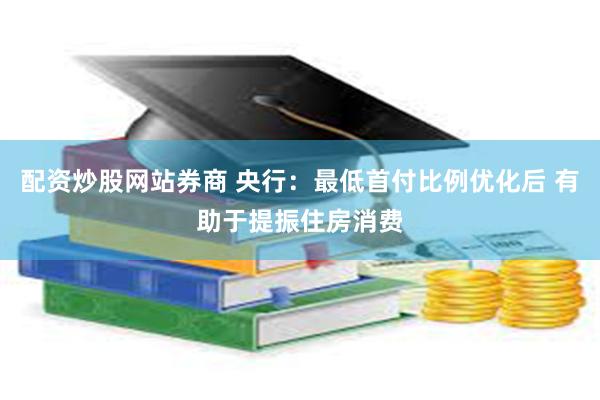 配资炒股网站券商 央行：最低首付比例优化后 有助于提振住房消费